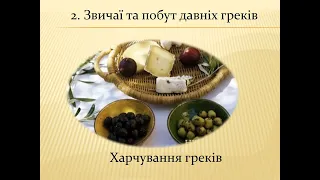 2. Звичаї та побут давніх греків

Харчування греків